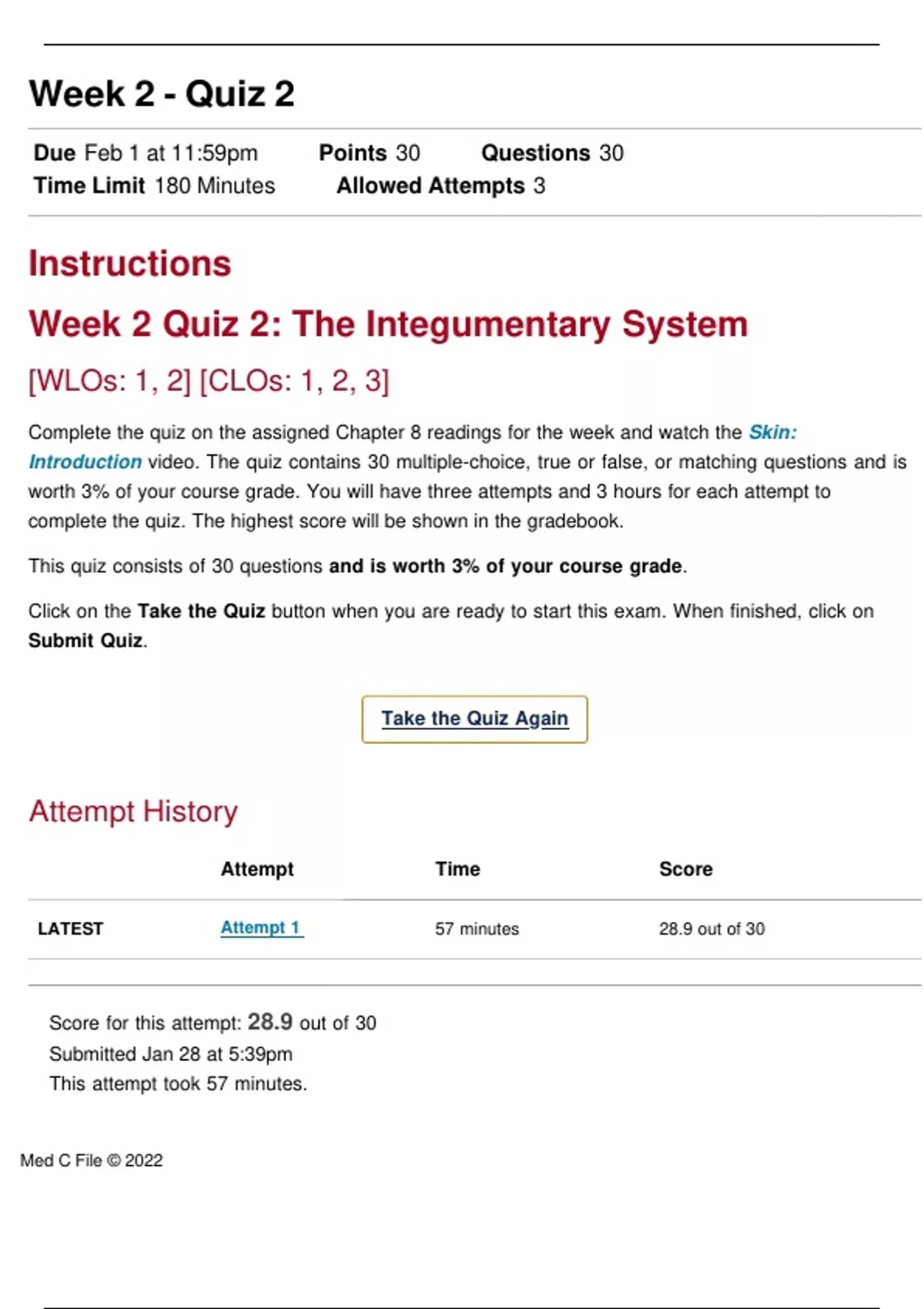 Week 2 - Quiz 2

Due Feb 1 at 11:59pm Points 30 Questions 30
Time Limit 180 Minutes Allowed Attempts 3

Instructions

Week 2 Quiz 2: The Integumentary System

[WLOs: 1, 2] [CLOs: 1, 2, 3]

Complete the quiz on the assigned Chapter 8 readings for the week and watch the Skin: Introduction video. The quiz contains 30 multiple-choice, true or false, or matching questions and is worth 3% of your course grade. You will have three attempts and 3 hours for each attempt to complete the quiz. The highest score will be shown in the gradebook.

This quiz consists of 30 questions and is worth 3% of your course grade.

Click on the Take the Quiz button when you are ready to start this exam. When finished, click on Submit Quiz.

Take the Quiz Again

Attempt History

| | Attempt | Time | Score |
|---|---|---|---|
| LATEST | Attempt 1 | 57 minutes | 28.9 out of 30 |

Score for this attempt: 28.9 out of 30
Submitted Jan 28 at 5:39pm
This attempt took 57 minutes.

Med C File © 2022